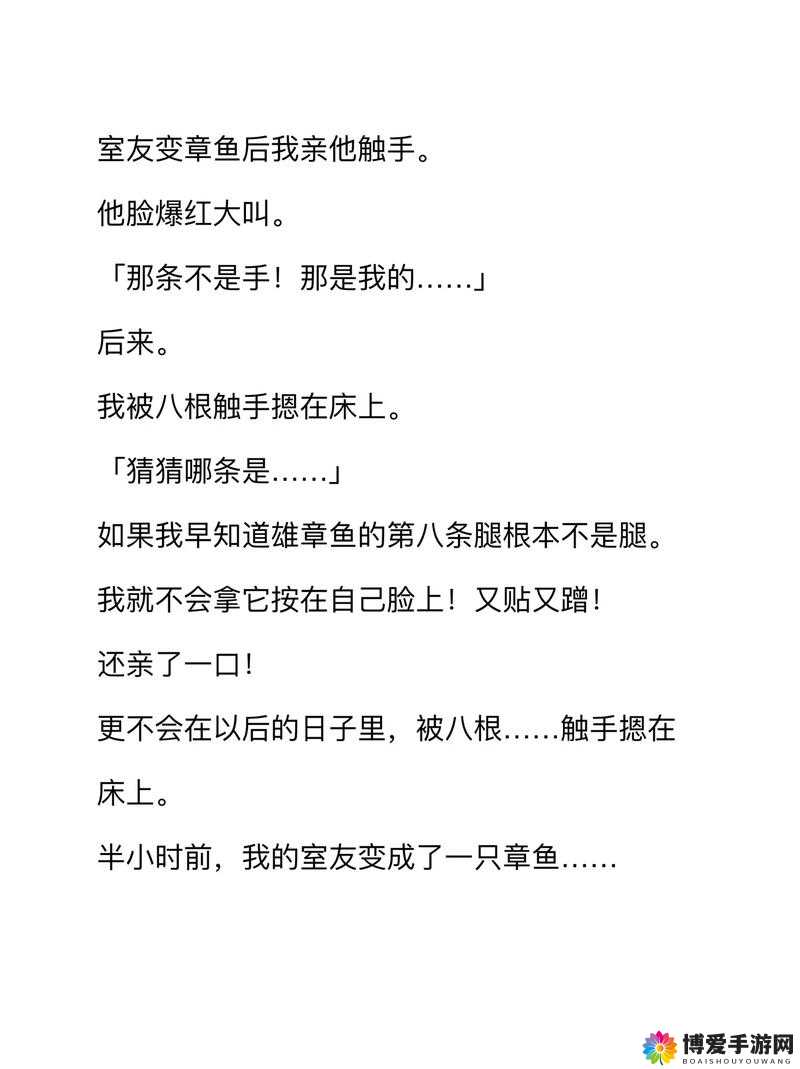 室友变章鱼后我亲他触手。

他脸爆红大叫。

「那条不是手！那是我的……」

后来。

我被八根触手摁在床上。

「猜猜哪条是……」

如果我早知道雄章鱼的第八条腿根本不是腿。

我就不会拿它按在自己脸上！又贴又蹭！

还亲了一口！

更不会在以后的日子里，被八根……触手摁在床上。

半小时前，我的室友变成了一只章鱼……

博爱手游网
BOAISHOUYOUWANG